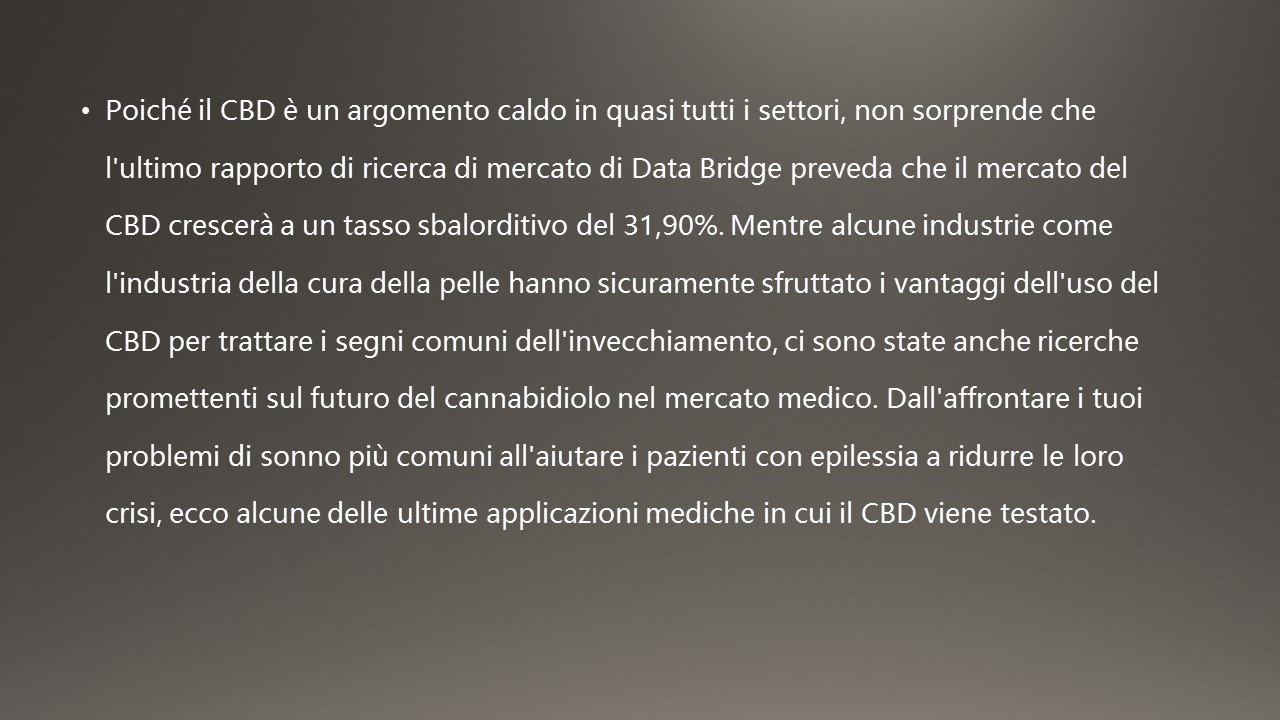 • Poiché il CBD è un argomento caldo in quasi tutti i settori, non sorprende che l'ultimo rapporto di ricerca di mercato di Data Bridge preveda che il mercato del CBD crescerà a un tasso sbalorditivo del 31,90%. Mentre alcune industrie come l'industria della cura della pelle hanno sicuramente sfruttato i vantaggi dell'uso del CBD per trattare i segni comuni dell'invecchiamento, ci sono state anche ricerche promettenti sul futuro del cannabidiolo nel mercato medico. Dall'affrontare i tuoi problemi di sonno più comuni all'aiutare i pazienti con epilessia a ridurre le loro crisi, ecco alcune delle ultime applicazioni mediche in cui il CBD viene testato.